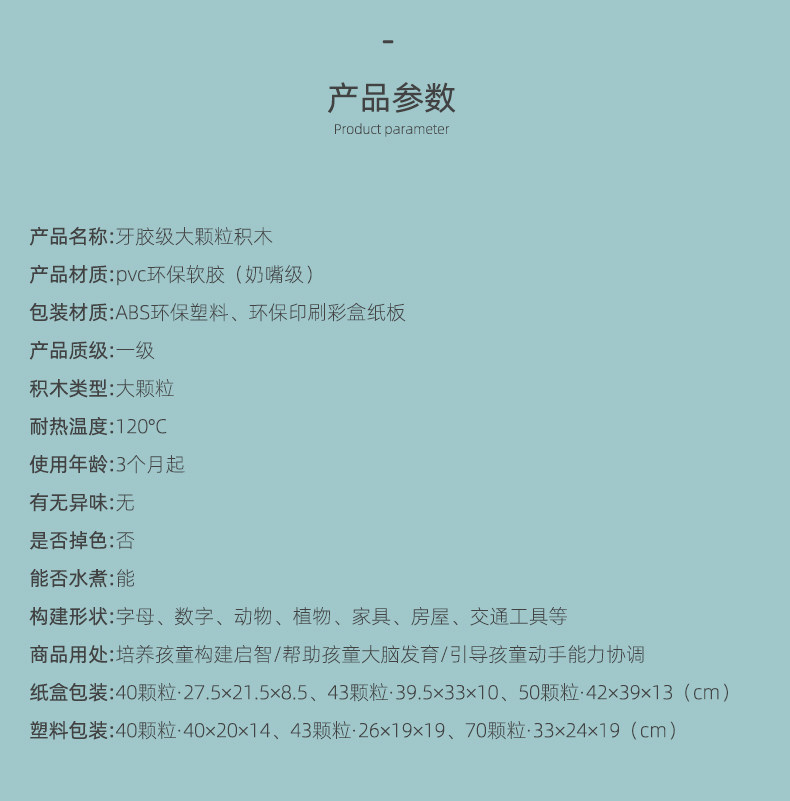 -

产品参数
Product parameter

产品名称:牙胶级大颗粒积木

产品材质:pvc环保软胶（奶嘴级）

包装材质:ABS环保塑料、环保印刷彩盒纸板

产品质级:一级

积木类型:大颗粒

耐热温度:120℃

使用年龄:3个月起

有无异味:无

是否掉色:否

能否水煮:能

构建形状:字母、数字、动物、植物、家具、房屋、交通工具等

商品用处:培养孩童构建启智/帮助孩童大脑发育/引导孩童动手能力协调

纸盒包装:40颗粒·27.5×21.5×8.5、43颗粒·39.5×33×10、50颗粒·42×39×13（cm）

塑料包装:40颗粒·40×20×14、43颗粒·26×19×19、70颗粒·33×24×19（cm）